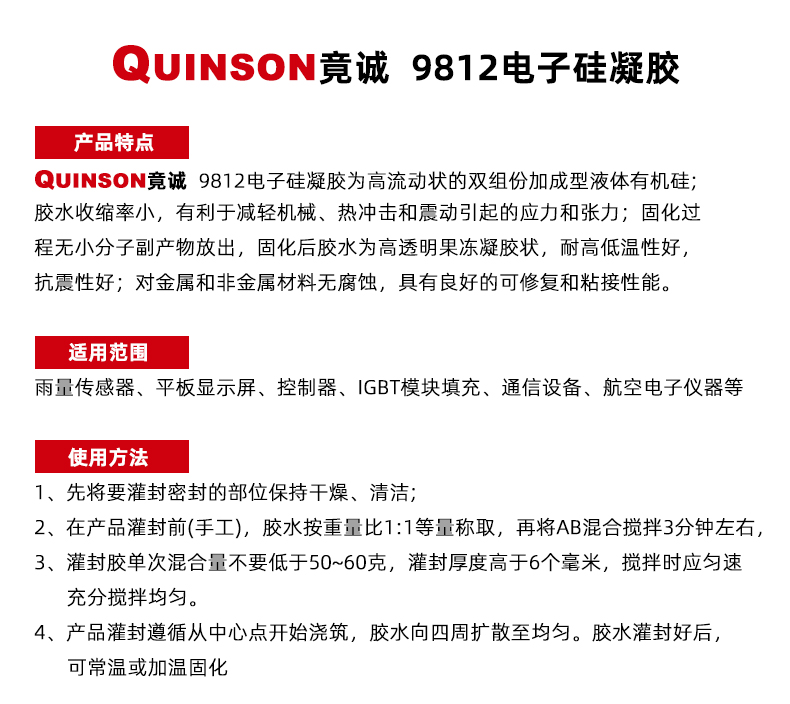 QUINSON竟诚 9812电子硅凝胶

产品特点

QUINSON竟诚 9812电子硅凝胶为高流动状的双组份加成型液体有机硅；胶水收缩率小，有利于减轻机械、热冲击和震动引起的应力和张力；固化过程无小分子副产物放出，固化后胶水为高透明果冻凝胶状，耐高低温性好，抗震性好；对金属和非金属材料无腐蚀，具有良好的可修复和粘接性能。

适用范围

雨量传感器、平板显示屏、控制器、IGBT模块填充、通信设备、航空电子仪器等

使用方法

1、先将要灌封密封的部位保持干燥、清洁；

2、在产品灌封前(手工)，胶水按重量比1:1等量称取，再将AB混合搅拌3分钟左右，

3、灌封胶单次混合量不要低于50~60克，灌封厚度高于6个毫米，搅拌时应匀速充分搅拌均匀。

4、产品灌封遵循从中心点开始浇筑，胶水向四周扩散至均匀。胶水灌封好后，可常温或加温固化